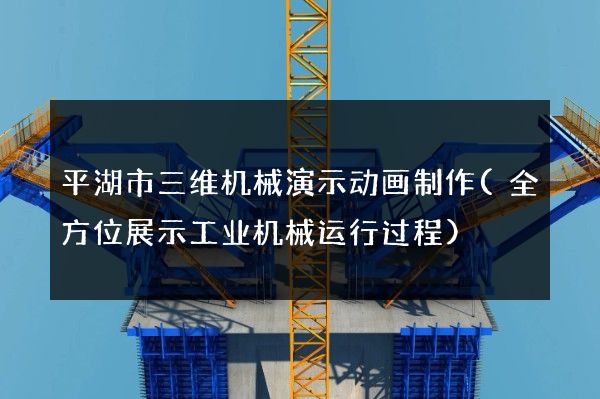 平湖市三维机械演示动画制作（全方位展示工业机械运行过程）